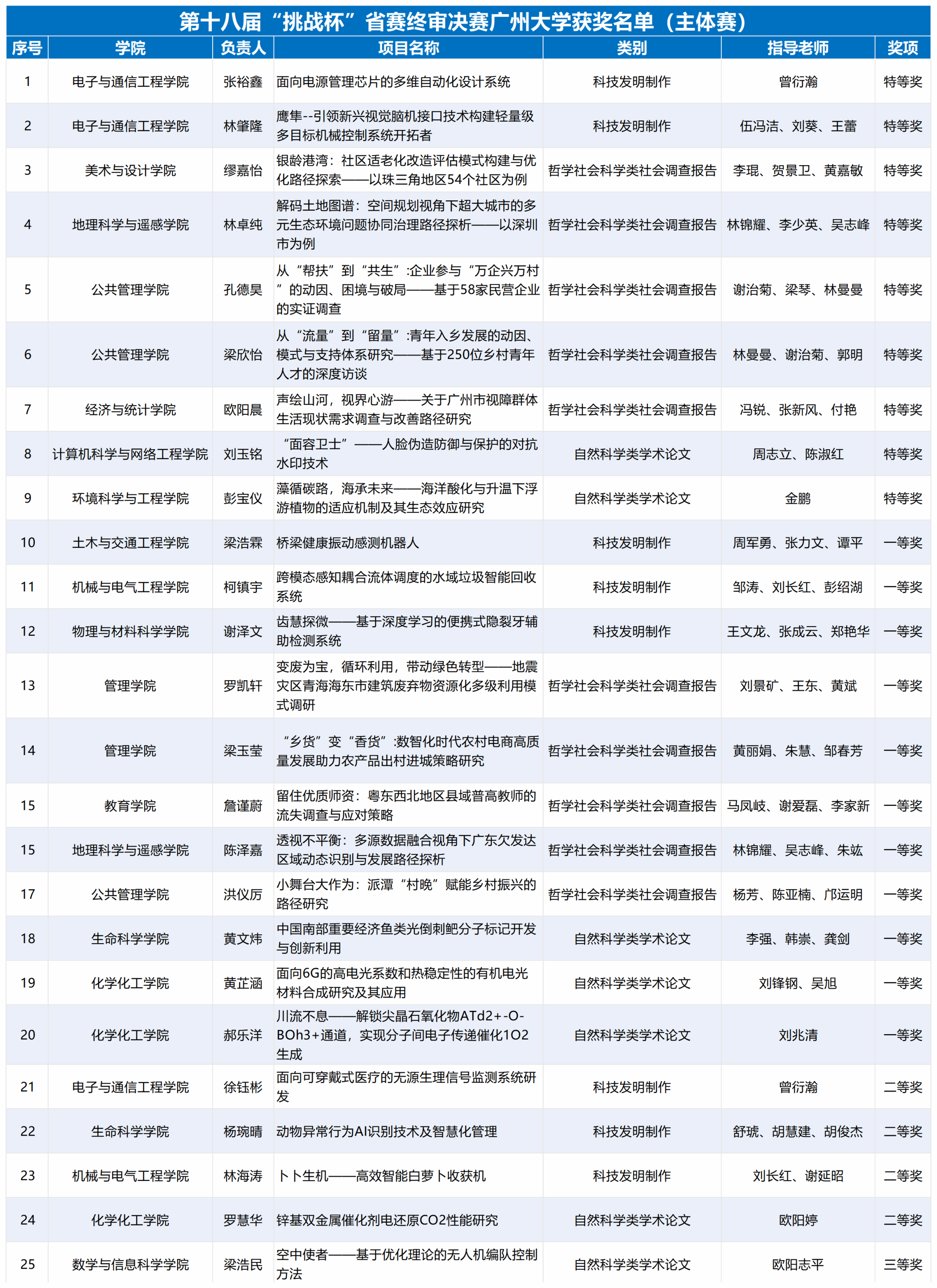 第十八届“挑战杯”省赛终审决赛广州大学获奖名单（主体赛）

| 序号 | 学院 | 负责人 | 项目名称 | 类别 | 指导老师 | 奖项 |
|---|---|---|---|---|---|---|
| 1 | 电子与通信工程学院 | 张裕鑫 | 面向电源管理芯片的多维自动化设计系统 | 科技发明制作 | 曾衍瀚 | 特等奖 |
| 2 | 电子与通信工程学院 | 林肇隆 | 鹰隼--引领新兴视觉脑机接口技术构建轻量级多目标机械控制系统开拓者 | 科技发明制作 | 伍冯洁、刘葵、王蕾 | 特等奖 |
| 3 | 美术与设计学院 | 缪嘉怡 | 银龄港湾：社区适老化改造评估模式构建与优化路径探索——以珠三角地区54个社区为例 | 哲学社会科学类社会调查报告 | 李琨、贺景卫、黄嘉敏 | 特等奖 |
| 4 | 地理科学与遥感学院 | 林卓纯 | 解码土地图谱：空间规划视角下超大城市的多元生态环境问题协同治理路径探析——以深圳市为例 | 哲学社会科学类社会调查报告 | 林锦耀、李少英、吴志峰 | 特等奖 |
| 5 | 公共管理学院 | 孔德昊 | 从“帮扶”到“共生”:企业参与“万企兴万村”的动因、困境与破局——基于58家民营企业的实证调查 | 哲学社会科学类社会调查报告 | 谢治菊、梁琴、林曼曼 | 特等奖 |
| 6 | 公共管理学院 | 梁欣怡 | 从“流量”到“留量”:青年入乡发展的动因、模式与支持体系研究——基于250位乡村青年人才的深度访谈 | 哲学社会科学类社会调查报告 | 林曼曼、谢治菊、郭明 | 特等奖 |
| 7 | 经济与统计学院 | 欧阳晨 | 声绘山河，视界心游——关于广州市视障群体生活现状需求调查与改善路径研究 | 哲学社会科学类社会调查报告 | 冯锐、张新风、付艳 | 特等奖 |
| 8 | 计算机科学与网络工程学院 | 刘玉铭 | “面容卫士”——人脸伪造防御与保护的对抗水印技术 | 自然科学类学术论文 | 周志立、陈淑红 | 特等奖 |
| 9 | 环境科学与工程学院 | 彭宝仪 | 藻循碳路，海承未来——海洋酸化与升温下浮游植物的适应机制及其生态效应研究 | 自然科学类学术论文 | 金鹏 | 特等奖 |
| 10 | 土木与交通工程学院 | 梁浩霖 | 桥梁健康振动感测机器人 | 科技发明制作 | 周军勇、张力文、谭平 | 一等奖 |
| 11 | 机械与电气工程学院 | 柯镇宇 | 跨模态感知耦合流体调度的水域垃圾智能回收系统 | 科技发明制作 | 邹涛、刘长红、彭绍湖 | 一等奖 |
| 12 | 物理与材料科学学院 | 谢泽文 | 齿慧探微——基于深度学习的便携式隐裂牙辅助检测系统 | 科技发明制作 | 王文龙、张成云、郑艳华 | 一等奖 |
| 13 | 管理学院 | 罗凯轩 | 变废为宝，循环利用，带动绿色转型——地震灾区青海海东市建筑废弃物资源化多级利用模式调研 | 哲学社会科学类社会调查报告 | 刘景矿、王东、黄斌 | 一等奖 |
| 14 | 管理学院 | 梁玉莹 | “乡货”变“香货”:数智化时代农村电商高质量发展助力农产品出村进城策略研究 | 哲学社会科学类社会调查报告 | 黄丽娟、朱慧、邹春芳 | 一等奖 |
| 15 | 教育学院 | 詹谨蔚 | 留住优质师资：粤东西北地区县域普高教师的流失调查与应对策略 | 哲学社会科学类社会调查报告 | 马凤岐、谢爱磊、李家新 | 一等奖 |
| 15 | 地理科学与遥感学院 | 陈泽嘉 | 透视不平衡：多源数据融合视角下广东欠发达区域动态识别与发展路径探析 | 哲学社会科学类社会调查报告 | 林锦耀、吴志峰、朱竑 | 一等奖 |
| 17 | 公共管理学院 | 洪仪厉 | 小舞台大作为：派潭“村晚”赋能乡村振兴的路径研究 | 哲学社会科学类社会调查报告 | 杨芳、陈亚楠、邝运明 | 一等奖 |
| 18 | 生命科学学院 | 黄文炜 | 中国南部重要经济鱼类光倒刺鲃分子标记开发与创新利用 | 自然科学类学术论文 | 李强、韩崇、龚剑 | 一等奖 |
| 19 | 化学化工学院 | 黄芷涵 | 面向6G的高电光系数和热稳定性的有机电光材料合成研究及其应用 | 自然科学类学术论文 | 刘锋钢、吴旭 | 一等奖 |
| 20 | 化学化工学院 | 郝乐洋 | 川流不息——解锁尖晶石氧化物ATd2+-O-BOh3+通道，实现分子间电子传递催化1O2生成 | 自然科学类学术论文 | 刘兆清 | 一等奖 |
| 21 | 电子与通信工程学院 | 徐钰彬 | 面向可穿戴式医疗的无源生理信号监测系统研发 | 科技发明制作 | 曾衍瀚 | 二等奖 |
| 22 | 生命科学学院 | 杨琬晴 | 动物异常行为AI识别技术及智慧化管理 | 科技发明制作 | 舒琥、胡慧建、胡俊杰 | 二等奖 |
| 23 | 机械与电气工程学院 | 林海涛 | 卜卜生机——高效智能白萝卜收获机 | 科技发明制作 | 刘长红、谢延昭 | 二等奖 |
| 24 | 化学化工学院 | 罗慧华 | 锌基双金属催化剂电还原CO2性能研究 | 自然科学类学术论文 | 欧阳婷 | 二等奖 |
| 25 | 数学与信息科学学院 | 梁浩民 | 空中使者——基于优化理论的无人机编队控制方法 | 自然科学类学术论文 | 欧阳志平 | 三等奖 |